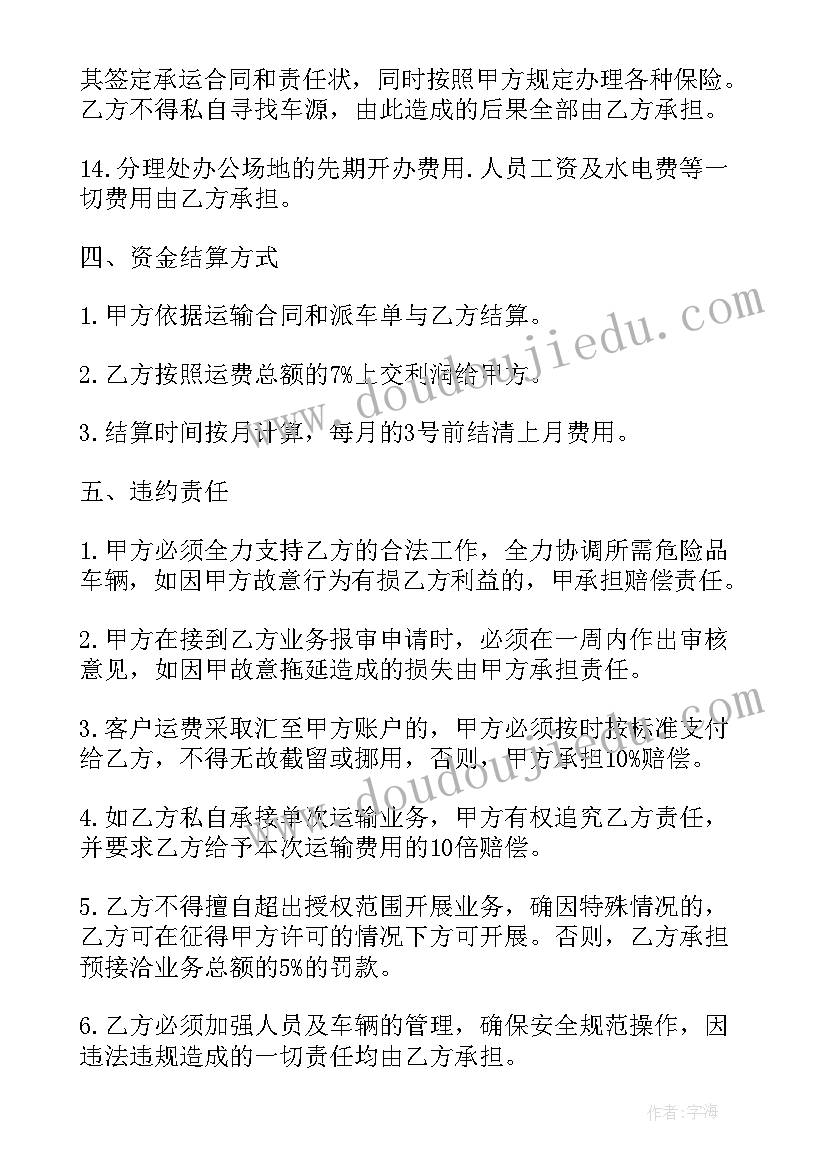 其签定承运合同和责任状，同时按照甲方规定办理各种保险。乙方不得私自寻找车源，由此造成的后果全部由乙方承担。

14.分理处办公场地的先期开办费用.人员工资及水电费等一切费用由乙方承担。

四、资金结算方式

1.甲方依据运输合同和派车单与乙方结算。

2.乙方按照运费总额的7%上交利润给甲方。

3.结算时间按月计算，每月的3号前结清上月费用。

五、违约责任

1.甲方必须全力支持乙方的合法工作，全力协调所需危险品车辆，如因甲方故意行为有损乙方利益的，甲承担赔偿责任。

2.甲方在接到乙方业务报审申请时，必须在一周内作出审核意见，如因甲故意拖延造成的损失由甲方承担责任。

3.客户运费采取汇至甲方账户的，甲方必须按时按标准支付给乙方，不得无故截留或挪用，否则，甲方承担10%赔偿。

4.如乙方私自承接单次运输业务，甲方有权追究乙方责任，并要求乙方给予本次运输费用的10倍赔偿。

5.乙方不得擅自超出授权范围开展业务，确因特殊情况的，乙方可在征得甲方许可的情况下方可开展。否则，乙方承担预接洽业务总额的5%的罚款。

6.乙方必须加强人员及车辆的管理，确保安全规范操作，因违法违规造成的一切责任均由乙方承担。

www.doudoujiedu.com

www.doudoujiedu.com

作者:宇海